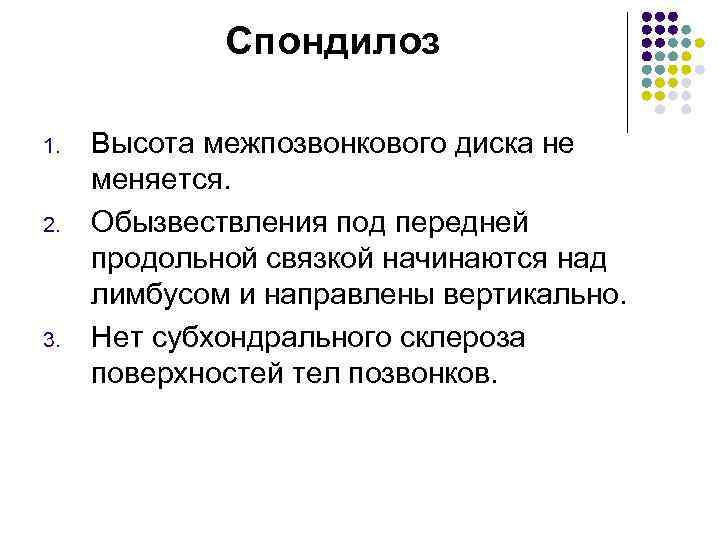 Спондилоз

1. Высота межпозвонкового диска не меняется.
2. Обызвествления под передней продольной связкой начинаются над лимбусом и направлены вертикально.
3. Нет субхондрального склероза поверхностей тел позвонков.